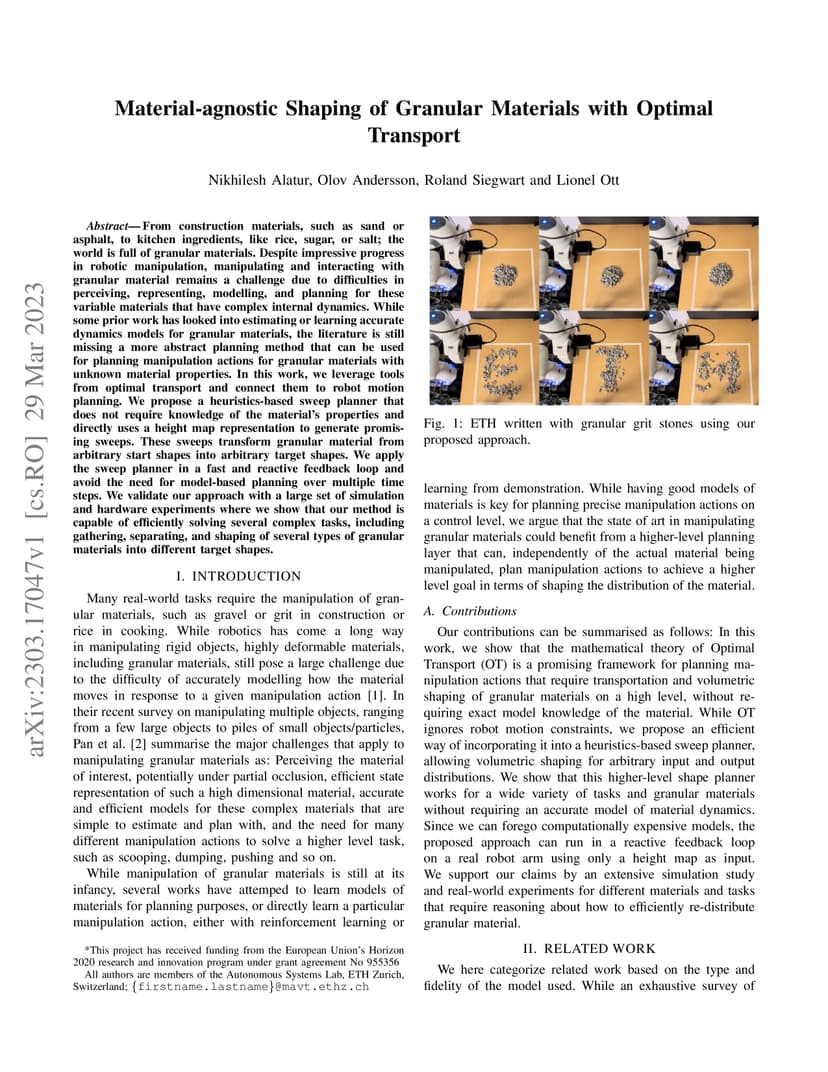 arXiv:2303.17047v1 [cs.RO] 29 Mar 2023

Material-agnostic Shaping of Granular Materials with Optimal Transport

Nikhilesh Alatur, Olov Andersson, Roland Siegwart and Lionel Ott

Abstract— From construction materials, such as sand or asphalt, to kitchen ingredients, like rice, sugar, or salt; the world is full of granular materials. Despite impressive progress in robotic manipulation, manipulating and interacting with granular material remains a challenge due to difficulties in perceiving, representing, modelling, and planning for these variable materials that have complex internal dynamics. While some prior work has looked into estimating or learning accurate dynamics models for granular materials, the literature is still missing a more abstract planning method that can be used for planning manipulation actions for granular materials with unknown material properties. In this work, we leverage tools from optimal transport and connect them to robot motion planning. We propose a heuristics-based sweep planner that does not require knowledge of the material's properties and directly uses a height map representation to generate promising sweeps. These sweeps transform granular material from arbitrary start shapes into arbitrary target shapes. We apply the sweep planner in a fast and reactive feedback loop and avoid the need for model-based planning over multiple time steps. We validate our approach with a large set of simulation and hardware experiments where we show that our method is capable of efficiently solving several complex tasks, including gathering, separating, and shaping of several types of granular materials into different target shapes.

I. INTRODUCTION

Many real-world tasks require the manipulation of granular materials, such as gravel or grit in construction or rice in cooking. While robotics has come a long way in manipulating rigid objects, highly deformable materials, including granular materials, still pose a large challenge due to the difficulty of accurately modelling how the material moves in response to a given manipulation action [1]. In their recent survey on manipulating multiple objects, ranging from a few large objects to piles of small objects/particles, Pan et al. [2] summarise the major challenges that apply to manipulating granular materials as: Perceiving the material of interest, potentially under partial occlusion, efficient state representation of such a high dimensional material, accurate and efficient models for these complex materials that are simple to estimate and plan with, and the need for many different manipulation actions to solve a higher level task, such as scooping, dumping, pushing and so on.

While manipulation of granular materials is still at its infancy, several works have attemped to learn models of materials for planning purposes, or directly learn a particular manipulation action, either with reinforcement learning or

*This project has received funding from the European Union's Horizon 2020 research and innovation program under grant agreement No 955356

All authors are members of the Autonomous Systems Lab, ETH Zurich, Switzerland; {firstname.lastname}@mavt.ethz.ch

Fig. 1: ETH written with granular grit stones using our proposed approach.

learning from demonstration. While having good models of materials is key for planning precise manipulation actions on a control level, we argue that the state of art in manipulating granular materials could benefit from a higher-level planning layer that can, independently of the actual material being manipulated, plan manipulation actions to achieve a higher level goal in terms of shaping the distribution of the material.

A. Contributions

Our contributions can be summarised as follows: In this work, we show that the mathematical theory of Optimal Transport (OT) is a promising framework for planning manipulation actions that require transportation and volumetric shaping of granular materials on a high level, without requiring exact model knowledge of the material. While OT ignores robot motion constraints, we propose an efficient way of incorporating it into a heuristics-based sweep planner, allowing volumetric shaping for arbitrary input and output distributions. We show that this higher-level shape planner works for a wide variety of tasks and granular materials without requiring an accurate model of material dynamics. Since we can forego computationally expensive models, the proposed approach can run in a reactive feedback loop on a real robot arm using only a height map as input. We support our claims by an extensive simulation study and real-world experiments for different materials and tasks that require reasoning about how to efficiently re-distribute granular material.

II. RELATED WORK

We here categorize related work based on the type and fidelity of the model used. While an exhaustive survey of